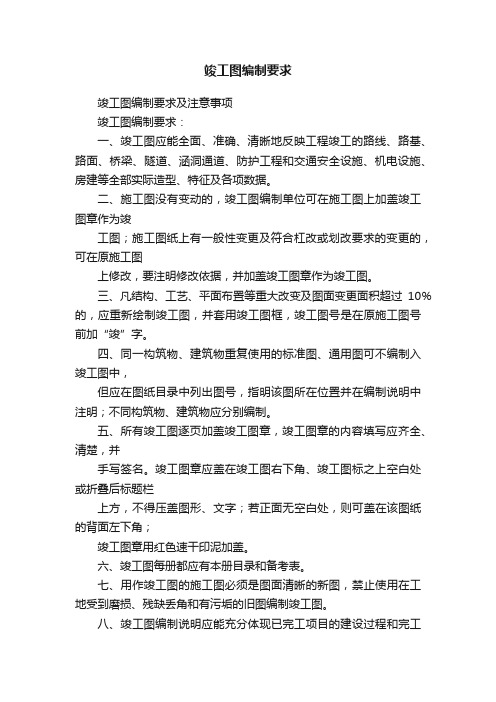 竣工图编制要求

竣工图编制要求及注意事项

竣工图编制要求：

一、竣工图应能全面、准确、清晰地反映工程竣工的路线、路基、路面、桥梁、隧道、涵洞通道、防护工程和交通安全设施、机电设施、房建等全部实际造型、特征及各项数据。

二、施工图没有变动的，竣工图编制单位可在施工图上加盖竣工图章作为竣

工图；施工图纸上有一般性变更及符合杠改或划改要求的变更的，可在原施工图

上修改，要注明修改依据，并加盖竣工图章作为竣工图。

三、凡结构、工艺、平面布置等重大改变及图面变更面积超过 10%的，应重新绘制竣工图，并套用竣工图框，竣工图号是在原施工图号前加“竣”字。

四、同一构筑物、建筑物重复使用的标准图、通用图可不编制入竣工图中，

但应在图纸目录中列出图号，指明该图所在位置并在编制说明中注明；不同构筑物、建筑物应分别编制。

五、所有竣工图逐页加盖竣工图章，竣工图章的内容填写应齐全、清楚，并

手写签名。竣工图章应盖在竣工图右下角、竣工图标之上空白处或折叠后标题栏

上方，不得压盖图形、文字；若正面无空白处，则可盖在该图纸的背面左下角；

竣工图章用红色速干印泥加盖。

六、竣工图每册都应有本册目录和备考表。

七、用作竣工图的施工图必须是图面清晰的新图，禁止使用在工地受到磨损、残缺丢角和有污垢的旧图编制竣工图。

八、竣工图编制说明应能充分体现已完工项目的建设过程和完工